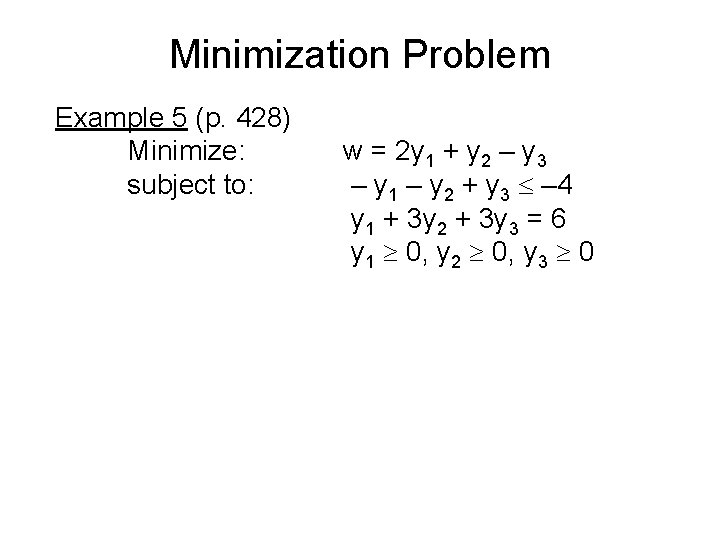 Minimization Problem

Example 5 (p. 428)

Minimize: $w = 2y_1 + y_2 - y_3$

subject to: $-y_1 - y_2 + y_3 \leq -4$

$y_1 + 3y_2 + 3y_3 = 6$

$y_1 \geq 0, y_2 \geq 0, y_3 \geq 0$